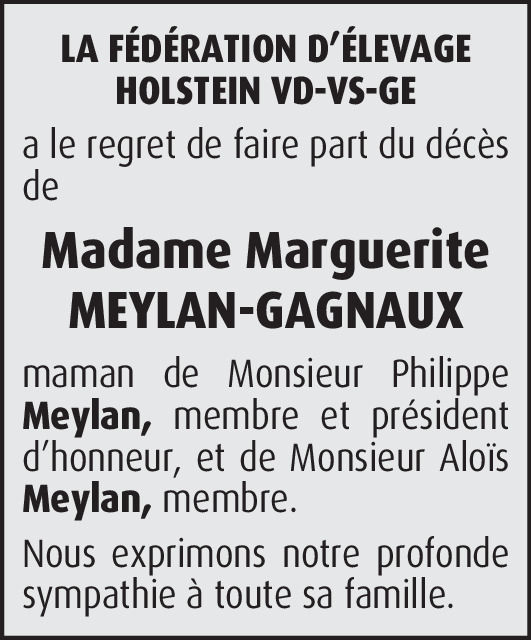 LA FÉDÉRATION D'ÉLEVAGE
HOLSTEIN VD-VS-GE

a le regret de faire part du décès de

Madame Marguerite
MEYLAN-GAGNAUX

maman de Monsieur Philippe Meylan, membre et président d'honneur, et de Monsieur Aloïs Meylan, membre.

Nous exprimons notre profonde sympathie à toute sa famille.